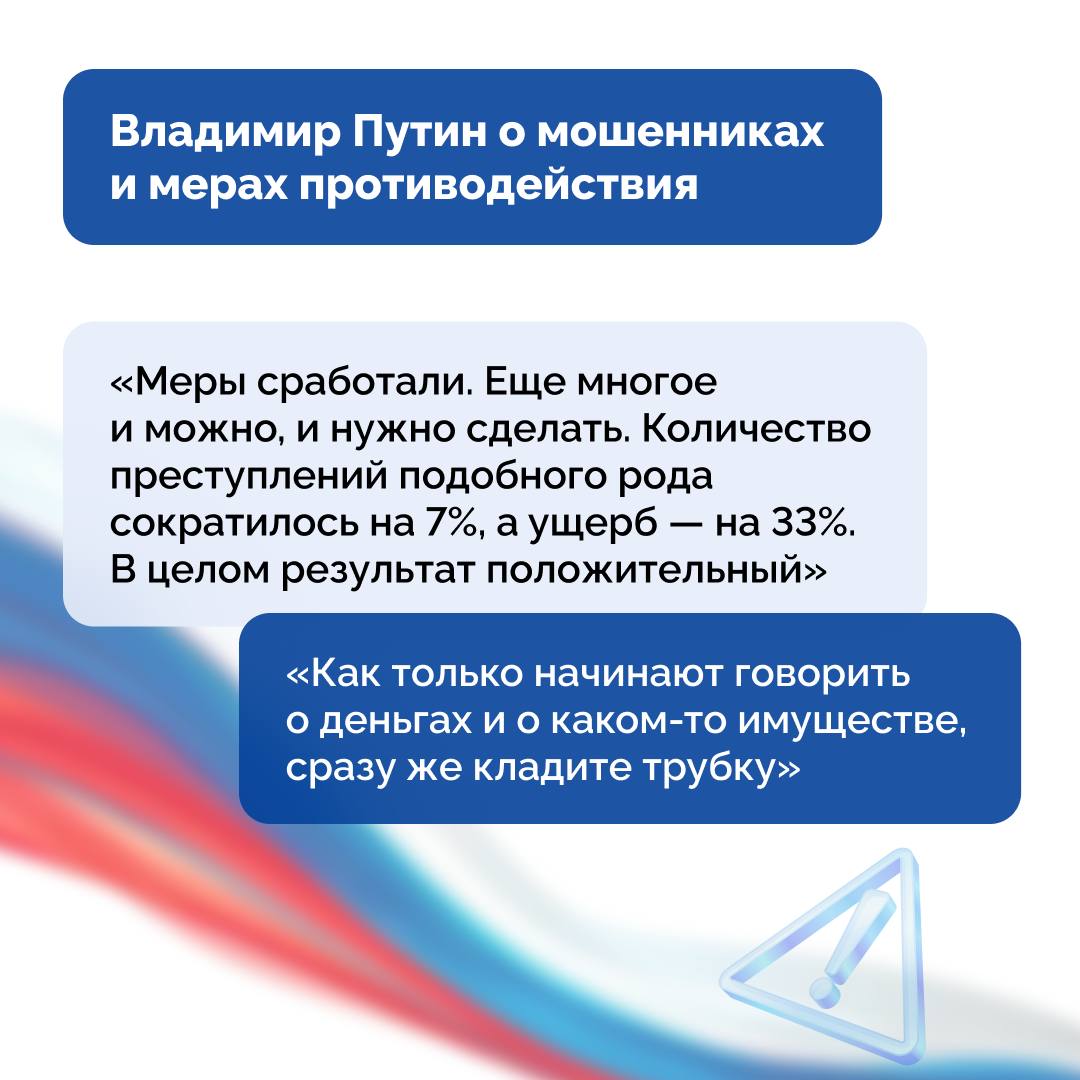 Владимир Путин о мошенниках и мерах противодействия

«Меры сработали. Еще многое и можно, и нужно сделать. Количество преступлений подобного рода сократилось на 7%, а ущерб — на 33%. В целом результат положительный»

«Как только начинают говорить о деньгах и о каком-то имуществе, сразу же кладите трубку»